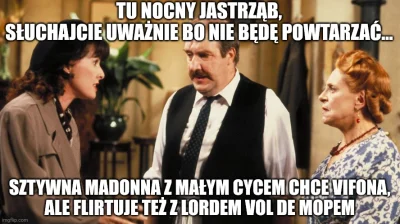 TU NOCNY JASTRZĄB,
SŁUCHAJCIE UWAŻNIE BO NIE BĘDĘ POWTARZAĆ...

SZTYWNA MADONNA Z MAŁYM CYCEM CHCE VIFONA,
ALE FLIRTUJE TEŻ Z LORDEM VOL DE MOPEM

imgflip.com